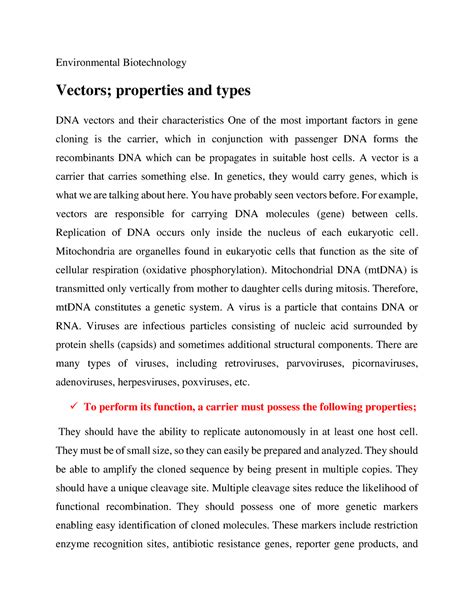 Environmental Biotechnology

Vectors; properties and types

DNA vectors and their characteristics One of the most important factors in gene cloning is the carrier, which in conjunction with passenger DNA forms the recombinants DNA which can be propagates in suitable host cells. A vector is a carrier that carries something else. In genetics, they would carry genes, which is what we are talking about here. You have probably seen vectors before. For example, vectors are responsible for carrying DNA molecules (gene) between cells. Replication of DNA occurs only inside the nucleus of each eukaryotic cell. Mitochondria are organelles found in eukaryotic cells that function as the site of cellular respiration (oxidative phosphorylation). Mitochondrial DNA (mtDNA) is transmitted only vertically from mother to daughter cells during mitosis. Therefore, mtDNA constitutes a genetic system. A virus is a particle that contains DNA or RNA. Viruses are infectious particles consisting of nucleic acid surrounded by protein shells (capsids) and sometimes additional structural components. There are many types of viruses, including retroviruses, parvoviruses, picornaviruses, adenoviruses, herpesviruses, poxviruses, etc.

✓ To perform its function, a carrier must possess the following properties;

They should have the ability to replicate autonomously in at least one host cell. They must be of small size, so they can easily be prepared and analyzed. They should be able to amplify the cloned sequence by being present in multiple copies. They should have a unique cleavage site. Multiple cleavage sites reduce the likelihood of functional recombination. They should possess one of more genetic markers enabling easy identification of cloned molecules. These markers include restriction enzyme recognition sites, antibiotic resistance genes, reporter gene products, and